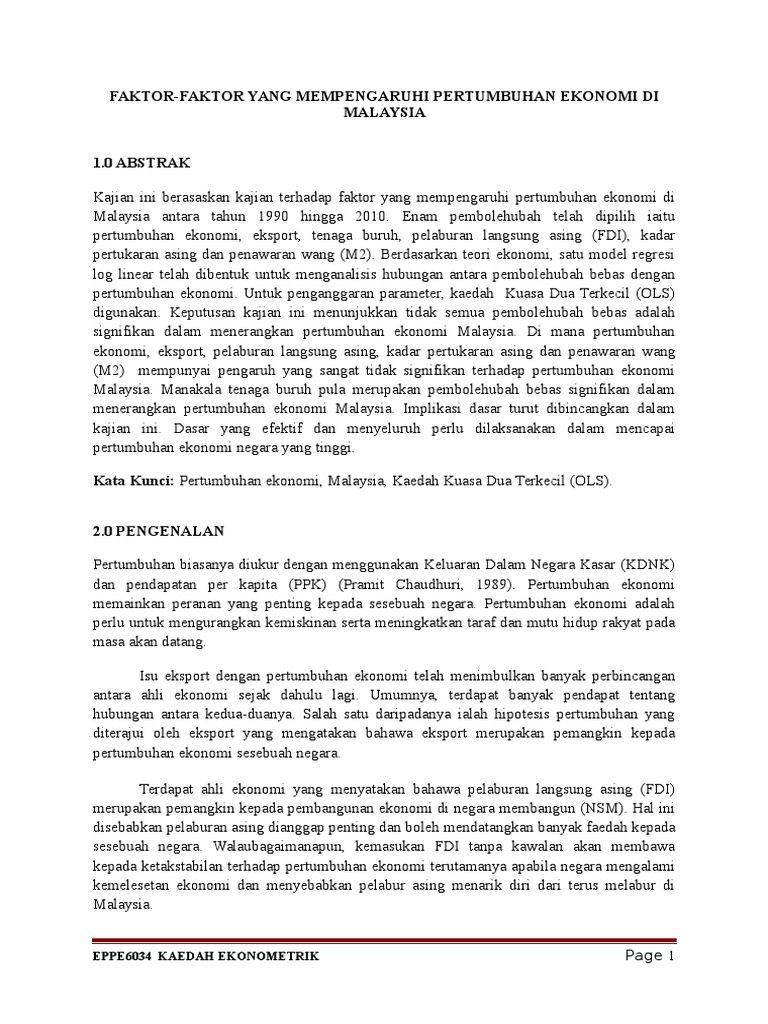 FAKTOR-FAKTOR YANG MEMPENGARUHI PERTUMBUHAN EKONOMI DI MALAYSIA

1.0 ABSTRAK

Kajian ini berasaskan kajian terhadap faktor yang mempengaruhi pertumbuhan ekonomi di Malaysia antara tahun 1990 hingga 2010. Enam pembolehubah telah dipilih iaitu pertumbuhan ekonomi, eksport, tenaga buruh, pelaburan langsung asing (FDI), kadar pertukaran asing dan penawaran wang (M2). Berdasarkan teori ekonomi, satu model regresi log linear telah dibentuk untuk menganalisis hubungan antara pembolehubah bebas dengan pertumbuhan ekonomi. Untuk penganggaran parameter, kaedah Kuasa Dua Terkecil (OLS) digunakan. Keputusan kajian ini menunjukkan tidak semua pembolehubah bebas adalah signifikan dalam menerangkan pertumbuhan ekonomi Malaysia. Di mana pertumbuhan ekonomi, eksport, pelaburan langsung asing, kadar pertukaran asing dan penawaran wang (M2) mempunyai pengaruh yang sangat tidak signifikan terhadap pertumbuhan ekonomi Malaysia. Manakala tenaga buruh pula merupakan pembolehubah bebas signifikan dalam menerangkan pertumbuhan ekonomi Malaysia. Implikasi dasar turut dibincangkan dalam kajian ini. Dasar yang efektif dan menyeluruh perlu dilaksanakan dalam mencapai pertumbuhan ekonomi negara yang tinggi.

Kata Kunci: Pertumbuhan ekonomi, Malaysia, Kaedah Kuasa Dua Terkecil (OLS).

2.0 PENGENALAN

Pertumbuhan biasanya diukur dengan menggunakan Keluaran Dalam Negara Kasar (KDNK) dan pendapatan per kapita (PPK) (Pramit Chaudhuri, 1989). Pertumbuhan ekonomi memainkan peranan yang penting kepada sesebuah negara. Pertumbuhan ekonomi adalah perlu untuk mengurangkan kemiskinan serta meningkatkan taraf dan mutu hidup rakyat pada masa akan datang.

Isu eksport dengan pertumbuhan ekonomi telah menimbulkan banyak perbincangan antara ahli ekonomi sejak dahulu lagi. Umumnya, terdapat banyak pendapat tentang hubungan antara kedua-duanya. Salah satu daripadanya ialah hipotesis pertumbuhan yang diterajui oleh eksport yang mengatakan bahawa eksport merupakan pemangkin kepada pertumbuhan ekonomi sesebuah negara.

Terdapat ahli ekonomi yang menyatakan bahawa pelaburan langsung asing (FDI) merupakan pemangkin kepada pembangunan ekonomi di negara membangun (NSM). Hal ini disebabkan pelaburan asing dianggap penting dan boleh mendatangkan banyak faedah kepada sesebuah negara. Walaubagaimanapun, kemasukan FDI tanpa kawalan akan membawa kepada ketakstabilan terhadap pertumbuhan ekonomi terutamanya apabila negara mengalami kemelesetan ekonomi dan menyebabkan pelabur asing menarik diri dari terus melabur di Malaysia.

EPPE6034 KAEDAH EKONOMETRIK Page 1